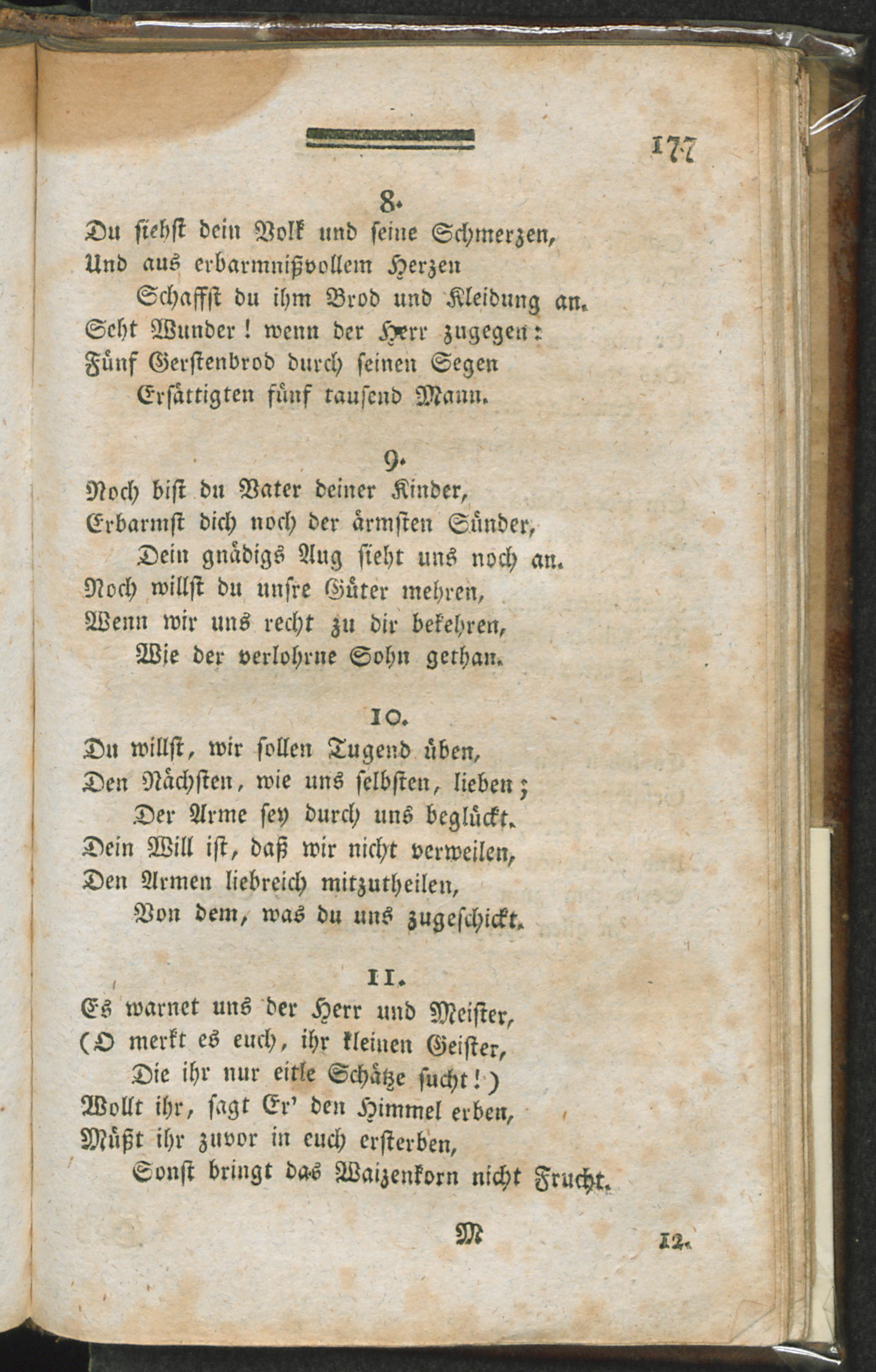 177

8.
Du siehst dein Volk und seine Schmerzen,
Und aus erbarmnißvollem Herzen
Schaffst du ihm Brod und Kleidung an.
Seht Wunder! wenn der Herr zugegen:
Fünf Gerstenbrod durch seinen Segen
Ersättigten fünf tausend Mann.

9.
Noch bist du Vater deiner Kinder,
Erbarmst dich noch der ärmsten Sünder,
Dein gnädigs Aug sieht uns noch an.
Noch willst du unsre Güter mehren,
Wenn wir uns recht zu dir bekehren,
Wie der verlohrne Sohn gethan.

10.
Du willst, wir sollen Tugend üben,
Den Nächsten, wie uns selbsten, lieben;
Der Arme sey durch uns beglückt.
Dein Will ist, daß wir nicht verweilen,
Den Armen liebreich mitzutheilen,
Von dem, was du uns zugeschickt.

11.
Es warnet uns der Herr und Meister,
(O merkt es euch, ihr kleinen Geister,
Die ihr nur eitle Schätze sucht!)
Wollt ihr, sagt Er' den Himmel erben,
Müßt ihr zuvor in euch ersterben,
Sonst bringt das Waizenkorn nicht Frucht.

M 12.